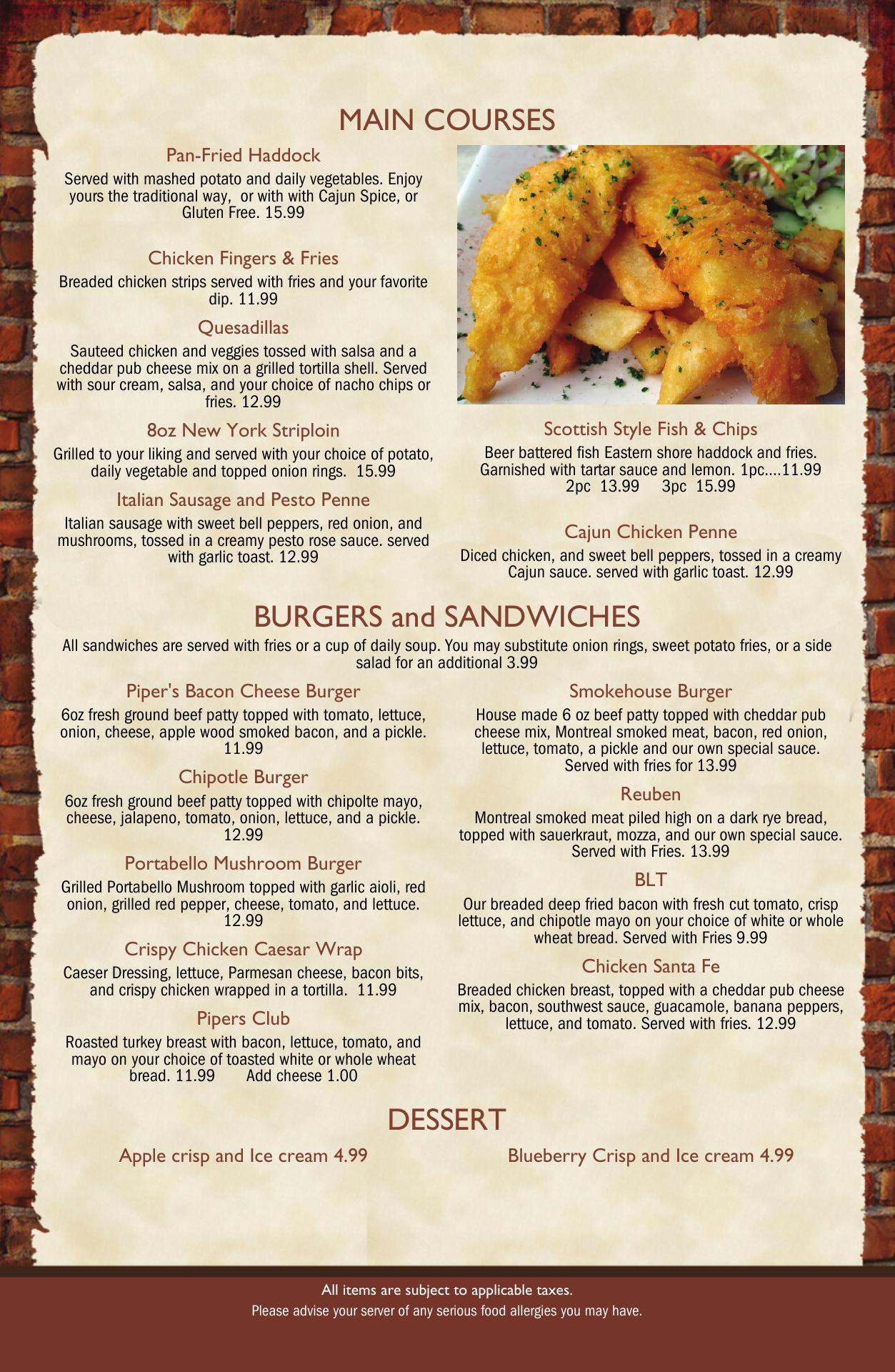 MAIN COURSES

Pan-Fried Haddock

Served with mashed potato and daily vegetables. Enjoy yours the traditional way, or with with Cajun Spice, or Gluten Free. 15.99

Chicken Fingers & Fries

Breaded chicken strips served with fries and your favorite dip. 11.99

Quesadillas

Sauteed chicken and veggies tossed with salsa and a cheddar pub cheese mix on a grilled tortilla shell. Served with sour cream, salsa, and your choice of nacho chips or fries. 12.99

8oz New York Striploin

Grilled to your liking and served with your choice of potato, daily vegetable and topped onion rings. 15.99

Italian Sausage and Pesto Penne

Italian sausage with sweet bell peppers, red onion, and mushrooms, tossed in a creamy pesto rose sauce. served with garlic toast. 12.99

Scottish Style Fish & Chips

Beer battered fish Eastern shore haddock and fries. Garnished with tartar sauce and lemon. 1pc....11.99
2pc 13.99 3pc 15.99

Cajun Chicken Penne

Diced chicken, and sweet bell peppers, tossed in a creamy Cajun sauce. served with garlic toast. 12.99

BURGERS and SANDWICHES

All sandwiches are served with fries or a cup of daily soup. You may substitute onion rings, sweet potato fries, or a side salad for an additional 3.99

Piper's Bacon Cheese Burger

6oz fresh ground beef patty topped with tomato, lettuce, onion, cheese, apple wood smoked bacon, and a pickle. 11.99

Chipotle Burger

6oz fresh ground beef patty topped with chipolte mayo, cheese, jalapeno, tomato, onion, lettuce, and a pickle. 12.99

Portabello Mushroom Burger

Grilled Portabello Mushroom topped with garlic aioli, red onion, grilled red pepper, cheese, tomato, and lettuce. 12.99

Crispy Chicken Caesar Wrap

Caeser Dressing, lettuce, Parmesan cheese, bacon bits, and crispy chicken wrapped in a tortilla. 11.99

Pipers Club

Roasted turkey breast with bacon, lettuce, tomato, and mayo on your choice of toasted white or whole wheat bread. 11.99 Add cheese 1.00

Smokehouse Burger

House made 6 oz beef patty topped with cheddar pub cheese mix, Montreal smoked meat, bacon, red onion, lettuce, tomato, a pickle and our own special sauce. Served with fries for 13.99

Reuben

Montreal smoked meat piled high on a dark rye bread, topped with sauerkraut, mozza, and our own special sauce. Served with Fries. 13.99

BLT

Our breaded deep fried bacon with fresh cut tomato, crisp lettuce, and chipotle mayo on your choice of white or whole wheat bread. Served with Fries 9.99

Chicken Santa Fe

Breaded chicken breast, topped with a cheddar pub cheese mix, bacon, southwest sauce, guacamole, banana peppers, lettuce, and tomato. Served with fries. 12.99

DESSERT

Apple crisp and Ice cream 4.99

Blueberry Crisp and Ice cream 4.99

All items are subject to applicable taxes.
Please advise your server of any serious food allergies you may have.